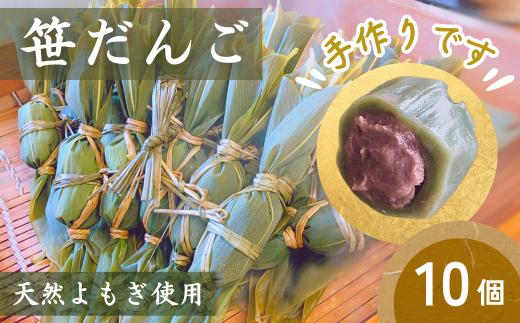 笹だんご

手作りです

天然よもぎ使用

10個